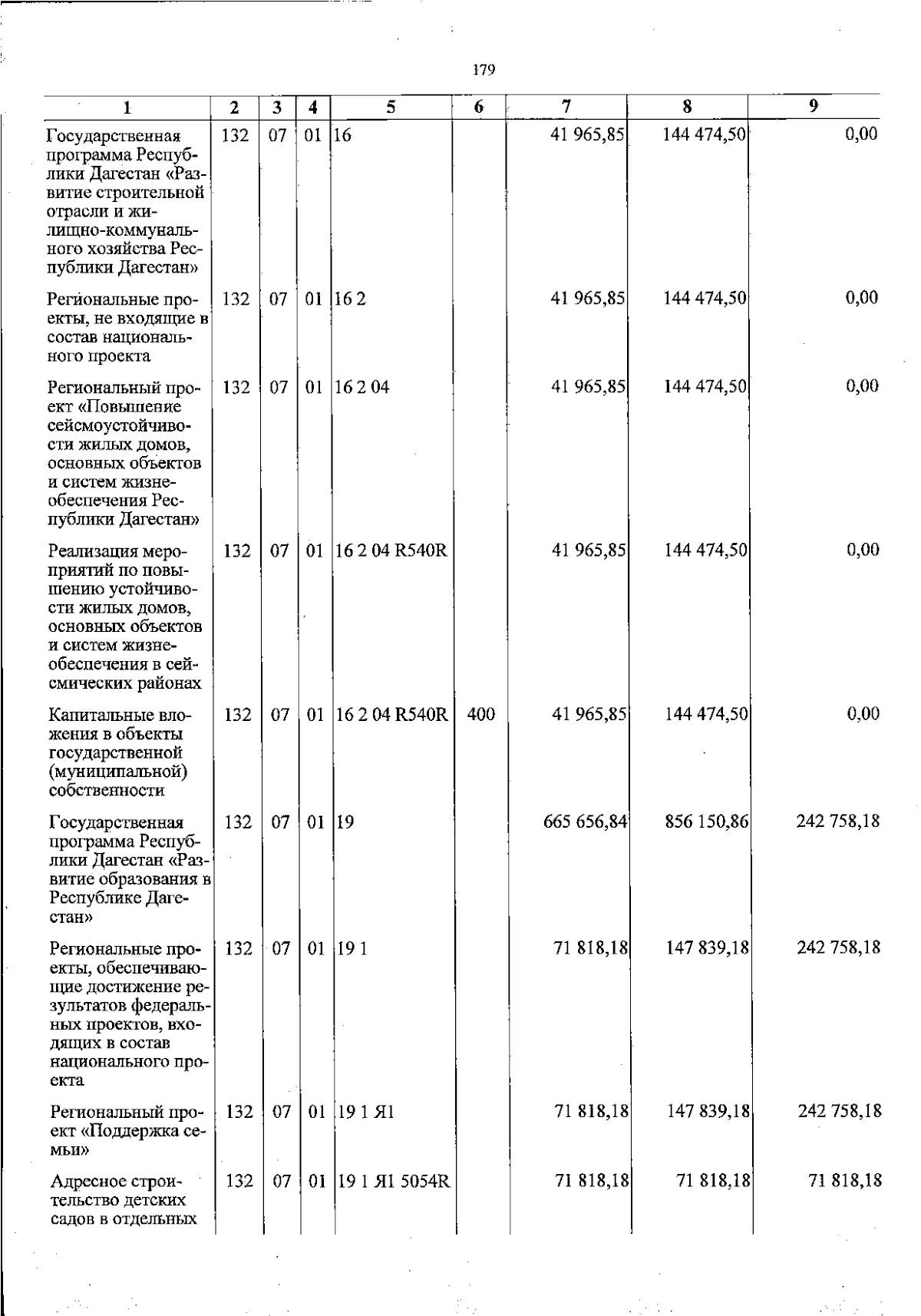 179

| 1 | 2 | 3 | 4 | 5 | 6 | 7 | 8 | 9 |
|---|---|---|---|---|---|---|---|---|
| Государственная программа Республики Дагестан «Развитие строительной отрасли и жилищно-коммунального хозяйства Республики Дагестан» | 132 | 07 | 01 | 16 | | 41 965,85 | 144 474,50 | 0,00 |
| Региональные проекты, не входящие в состав национального проекта | 132 | 07 | 01 | 16 2 | | 41 965,85 | 144 474,50 | 0,00 |
| Региональный проект «Повышение сейсмоустойчивости жилых домов, основных объектов и систем жизнеобеспечения Республики Дагестан» | 132 | 07 | 01 | 16 2 04 | | 41 965,85 | 144 474,50 | 0,00 |
| Реализация мероприятий по повышению устойчивости жилых домов, основных объектов и систем жизнеобеспечения в сейсмических районах | 132 | 07 | 01 | 16 2 04 R540R | | 41 965,85 | 144 474,50 | 0,00 |
| Капитальные вложения в объекты государственной (муниципальной) собственности | 132 | 07 | 01 | 16 2 04 R540R | 400 | 41 965,85 | 144 474,50 | 0,00 |
| Государственная программа Республики Дагестан «Развитие образования в Республике Дагестан» | 132 | 07 | 01 | 19 | | 665 656,84 | 856 150,86 | 242 758,18 |
| Региональные проекты, обеспечивающие достижение результатов федеральных проектов, входящих в состав национального проекта | 132 | 07 | 01 | 19 1 | | 71 818,18 | 147 839,18 | 242 758,18 |
| Региональный проект «Поддержка семьи» | 132 | 07 | 01 | 19 1 Я1 | | 71 818,18 | 147 839,18 | 242 758,18 |
| Адресное строительство детских садов в отдельных | 132 | 07 | 01 | 19 1 Я1 5054R | | 71 818,18 | 71 818,18 | 71 818,18 |